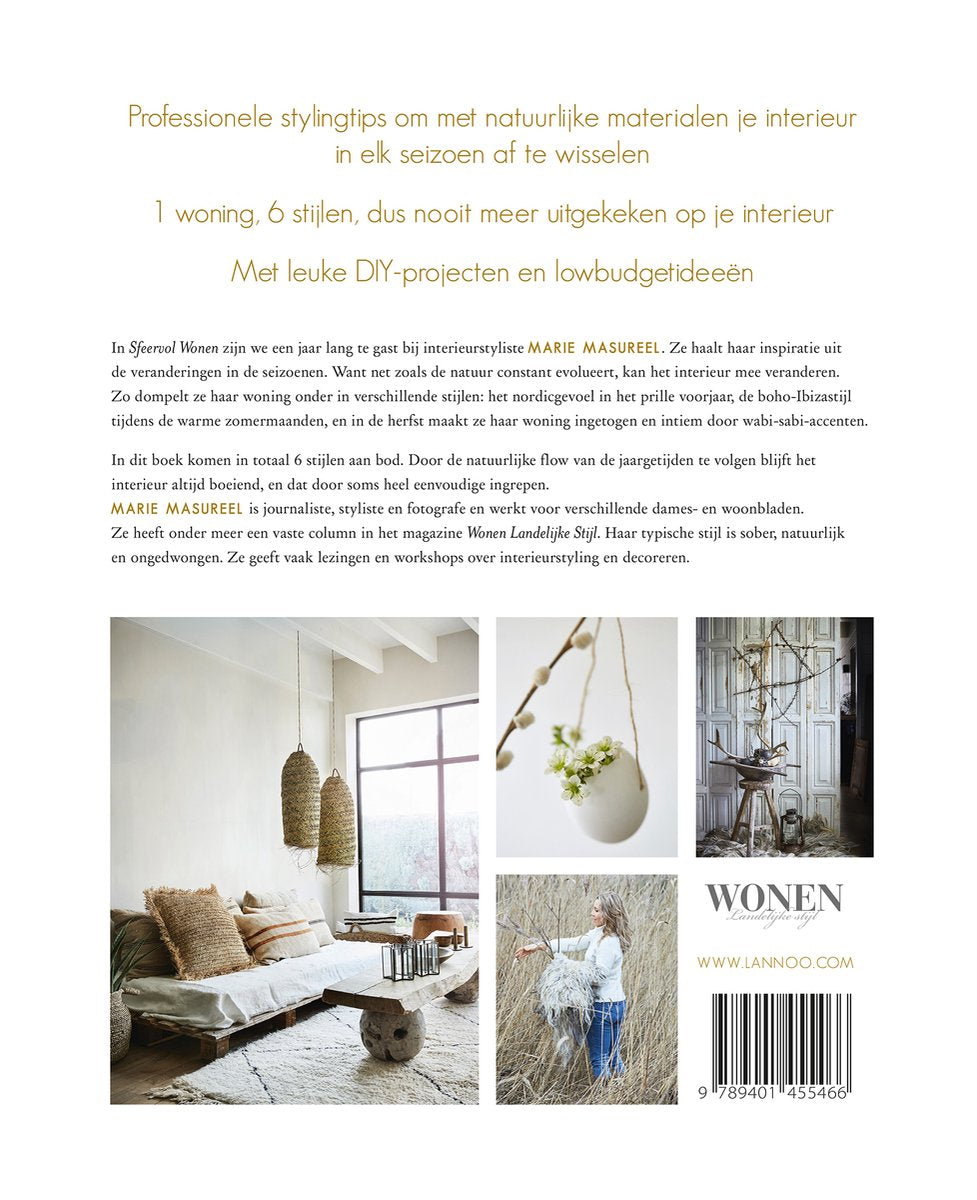 Professionele stylingtips om met natuurlijke materialen je interieur in elk seizoen af te wisselen

1 woning, 6 stijlen, dus nooit meer uitgekeken op je interieur

Met leuke DIY-projecten en lowbudgetideeën

In Sfeervol Wonen zijn we een jaar lang te gast bij interieurstyliste MARIE MASUREEL. Ze haalt haar inspiratie uit de veranderingen in de seizoenen. Want net zoals de natuur constant evolueert, kan het interieur mee veranderen. Zo dompelt ze haar woning onder in verschillende stijlen: het nordicgevoel in het prille voorjaar, de boho-Ibizastijl tijdens de warme zomermaanden, en in de herfst maakt ze haar woning ingetogen en intiem door wabi-sabi-accenten.

In dit boek komen in totaal 6 stijlen aan bod. Door de natuurlijke flow van de jaargetijden te volgen blijft het interieur altijd boeiend, en dat door soms heel eenvoudige ingrepen.
MARIE MASUREEL is journaliste, styliste en fotografe en werkt voor verschillende dames- en woonbladen. Ze heeft onder meer een vaste column in het magazine Wonen Landelijke Stijl. Haar typische stijl is sober, natuurlijk en ongedwongen. Ze geeft vaak lezingen en workshops over interieurstyling en decoreren.

WONEN
Landelijke stijl

WWW.LANNOO.COM

9 789401 455466